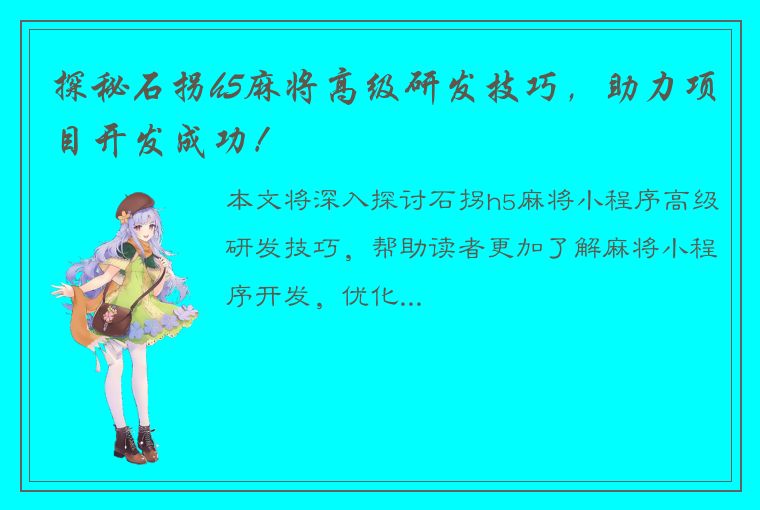 探秘石拐h5麻将高级研发技巧，助力项目开发成功！

本文将深入探讨石拐h5麻将小程序高级研发技巧，帮助读者更加了解麻将小程序开发，优化...